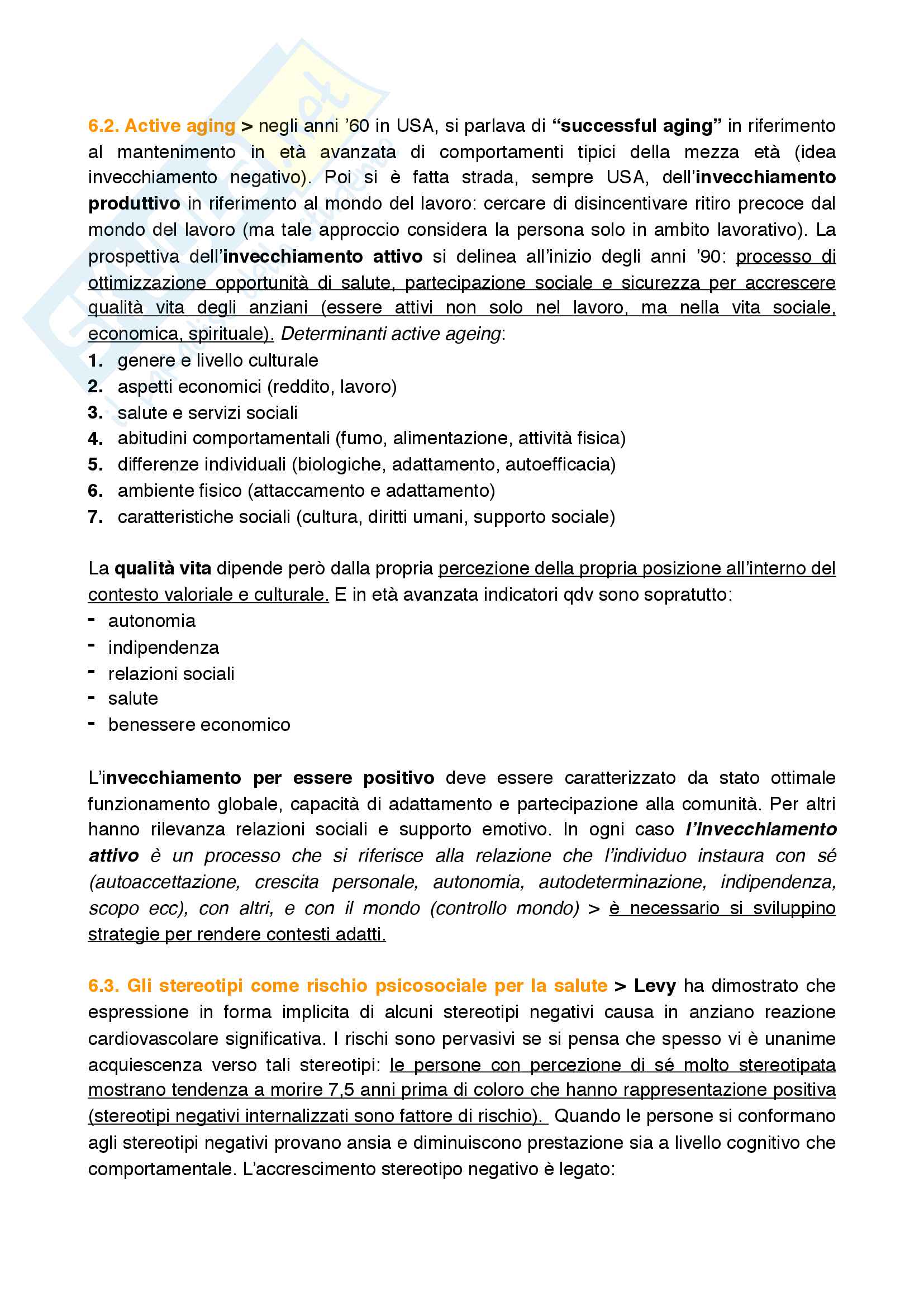 6.2. Active aging > negli anni '60 in USA, si parlava di "successful aging" in riferimento al mantenimento in età avanzata di comportamenti tipici della mezza età (idea invecchiamento negativo). Poi si è fatta strada, sempre USA, dell'invecchiamento produttivo in riferimento al mondo del lavoro: cercare di disincentivare ritiro precoce dal mondo del lavoro (ma tale approccio considera la persona solo in ambito lavorativo). La prospettiva dell'invecchiamento attivo si delinea all'inizio degli anni '90: processo di ottimizzazione opportunità di salute, partecipazione sociale e sicurezza per accrescere qualità vita degli anziani (essere attivi non solo nel lavoro, ma nella vita sociale, economica, spirituale). Determinanti active ageing:
1. genere e livello culturale
2. aspetti economici (reddito, lavoro)
3. salute e servizi sociali
4. abitudini comportamentali (fumo, alimentazione, attività fisica)
5. differenze individuali (biologiche, adattamento, autoefficacia)
6. ambiente fisico (attaccamento e adattamento)
7. caratteristiche sociali (cultura, diritti umani, supporto sociale)

La qualità vita dipende però dalla propria percezione della propria posizione all'interno del contesto valoriale e culturale. E in età avanzata indicatori qdv sono sopratutto:
- autonomia
- indipendenza
- relazioni sociali
- salute
- benessere economico

L'invecchiamento per essere positivo deve essere caratterizzato da stato ottimale funzionamento globale, capacità di adattamento e partecipazione alla comunità. Per altri hanno rilevanza relazioni sociali e supporto emotivo. In ogni caso l'invecchiamento attivo è un processo che si riferisce alla relazione che l'individuo instaura con sé (autoaccettazione, crescita personale, autonomia, autodeterminazione, indipendenza, scopo ecc), con altri, e con il mondo (controllo mondo) > è necessario si sviluppino strategie per rendere contesti adatti.

6.3. Gli stereotipi come rischio psicosociale per la salute > Levy ha dimostrato che espressione in forma implicita di alcuni stereotipi negativi causa in anziano reazione cardiovascolare significativa. I rischi sono pervasivi se si pensa che spesso vi è unanime acquiescenza verso tali stereotipi: le persone con percezione di sé molto stereotipata mostrano tendenza a morire 7,5 anni prima di coloro che hanno rappresentazione positiva (stereotipi negativi internalizzati sono fattore di rischio). Quando le persone si conformano agli stereotipi negativi provano ansia e diminuiscono prestazione sia a livello cognitivo che comportamentale. L'accrescimento stereotipo negativo è legato: